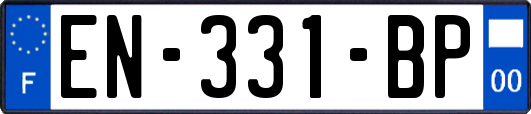 F

EN-331-BP

00